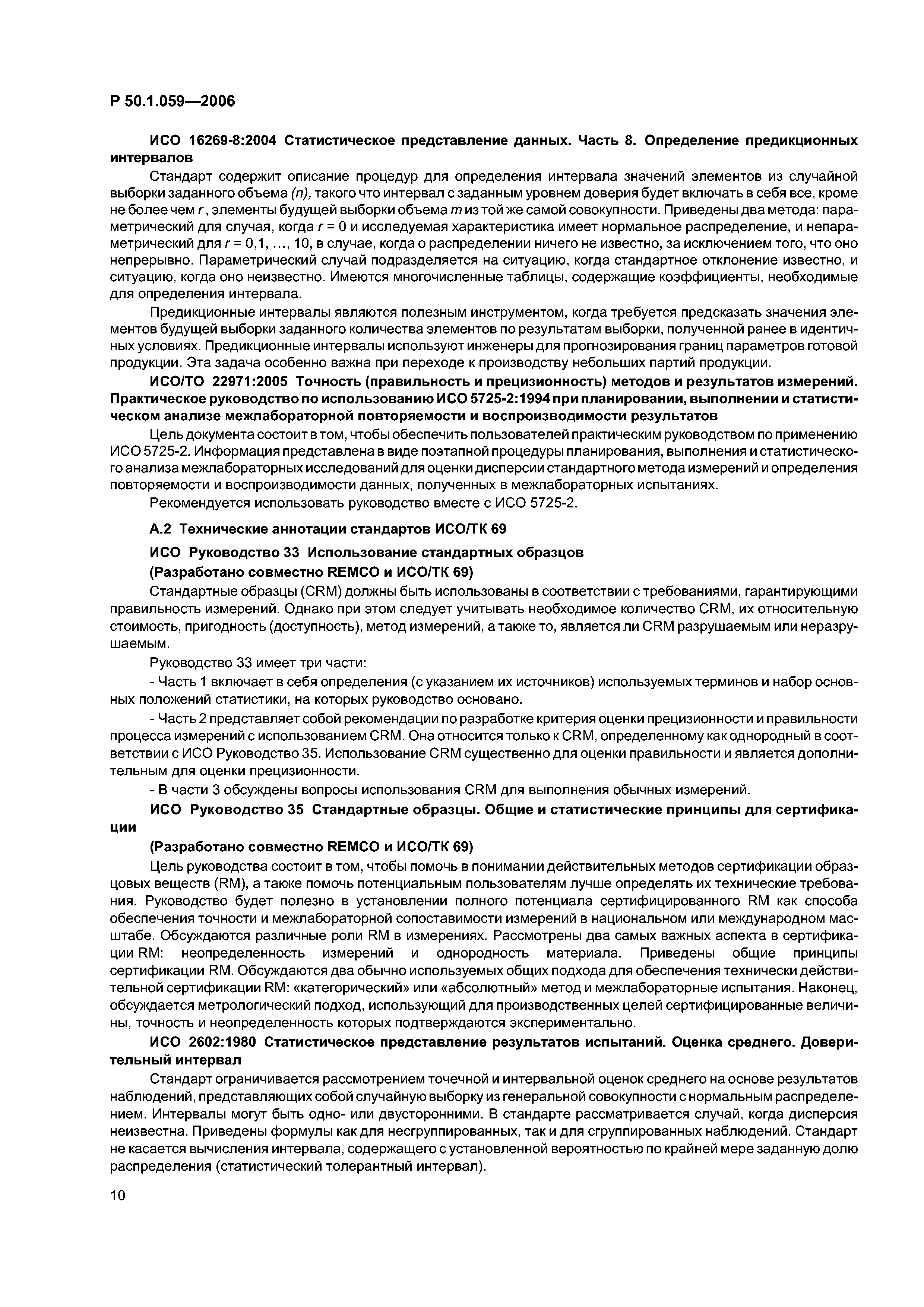 Р 50.1.059—2006

ИСО 16269-8:2004 Статистическое представление данных. Часть 8. Определение предикционных интервалов

Стандарт содержит описание процедур для определения интервала значений элементов из случайной выборки заданного объема $(n)$, такого что интервал с заданным уровнем доверия будет включать в себя все, кроме не более чем $r$, элементы будущей выборки объема $m$ из той же самой совокупности. Приведены два метода: параметрический для случая, когда $r = 0$ и исследуемая характеристика имеет нормальное распределение, и непараметрический для $r = 0,1, \ldots, 10$, в случае, когда о распределении ничего не известно, за исключением того, что оно непрерывно. Параметрический случай подразделяется на ситуацию, когда стандартное отклонение известно, и ситуацию, когда оно неизвестно. Имеются многочисленные таблицы, содержащие коэффициенты, необходимые для определения интервала.

Предикционные интервалы являются полезным инструментом, когда требуется предсказать значения элементов будущей выборки заданного количества элементов по результатам выборки, полученной ранее в идентичных условиях. Предикционные интервалы используют инженеры для прогнозирования границ параметров готовой продукции. Эта задача особенно важна при переходе к производству небольших партий продукции.

ИСО/ТО 22971:2005 Точность (правильность и прецизионность) методов и результатов измерений. Практическое руководство по использованию ИСО 5725-2:1994 при планировании, выполнении и статистическом анализе межлабораторной повторяемости и воспроизводимости результатов

Цель документа состоит в том, чтобы обеспечить пользователей практическим руководством по применению ИСО 5725-2. Информация представлена в виде поэтапной процедуры планирования, выполнения и статистического анализа межлабораторных исследований для оценки дисперсии стандартного метода измерений и определения повторяемости и воспроизводимости данных, полученных в межлабораторных испытаниях.

Рекомендуется использовать руководство вместе с ИСО 5725-2.

А.2 Технические аннотации стандартов ИСО/ТК 69

ИСО Руководство 33 Использование стандартных образцов

(Разработано совместно REMCO и ИСО/ТК 69)

Стандартные образцы (CRM) должны быть использованы в соответствии с требованиями, гарантирующими правильность измерений. Однако при этом следует учитывать необходимое количество CRM, их относительную стоимость, пригодность (доступность), метод измерений, а также то, является ли CRM разрушаемым или неразрушаемым.

Руководство 33 имеет три части:

- Часть 1 включает в себя определения (с указанием их источников) используемых терминов и набор основных положений статистики, на которых руководство основано.

- Часть 2 представляет собой рекомендации по разработке критерия оценки прецизионности и правильности процесса измерений с использованием CRM. Она относится только к CRM, определенному как однородный в соответствии с ИСО Руководство 35. Использование CRM существенно для оценки правильности и является дополнительным для оценки прецизионности.

- В части 3 обсуждены вопросы использования CRM для выполнения обычных измерений.

ИСО Руководство 35 Стандартные образцы. Общие и статистические принципы для сертификации

(Разработано совместно REMCO и ИСО/ТК 69)

Цель руководства состоит в том, чтобы помочь в понимании действительных методов сертификации образцовых веществ (RM), а также помочь потенциальным пользователям лучше определять их технические требования. Руководство будет полезно в установлении полного потенциала сертифицированного RM как способа обеспечения точности и межлабораторной сопоставимости измерений в национальном или международном масштабе. Обсуждаются различные роли RM в измерениях. Рассмотрены два самых важных аспекта в сертификации RM: неопределенность измерений и однородность материала. Приведены общие принципы сертификации RM. Обсуждаются два обычно используемых общих подхода для обеспечения технически действительной сертификации RM: «категорический» или «абсолютный» метод и межлабораторные испытания. Наконец, обсуждается метрологический подход, использующий для производственных целей сертифицированные величины, точность и неопределенность которых подтверждаются экспериментально.

ИСО 2602:1980 Статистическое представление результатов испытаний. Оценка среднего. Доверительный интервал

Стандарт ограничивается рассмотрением точечной и интервальной оценок среднего на основе результатов наблюдений, представляющих собой случайную выборку из генеральной совокупности с нормальным распределением. Интервалы могут быть одно- или двусторонними. В стандарте рассматривается случай, когда дисперсия неизвестна. Приведены формулы как для несгруппированных, так и для сгруппированных наблюдений. Стандарт не касается вычисления интервала, содержащего с установленной вероятностью по крайней мере заданную долю распределения (статистический толерантный интервал).

10